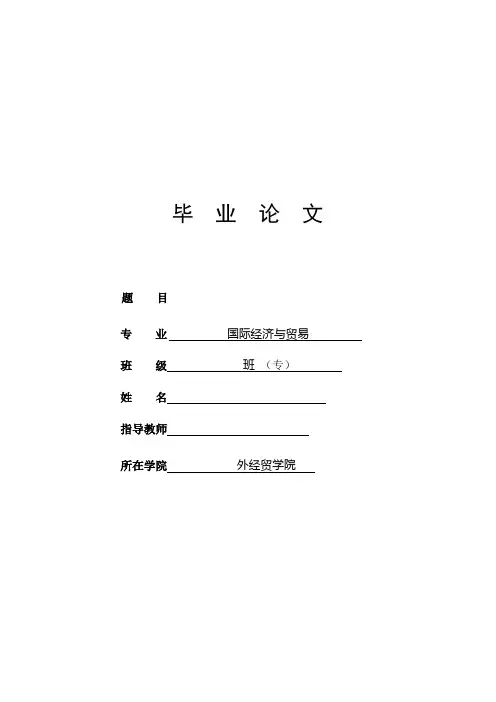 毕 业 论 文

题 目

专 业 国际经济与贸易

班 级 班 （专）

姓 名

指导教师

所在学院 外经贸学院